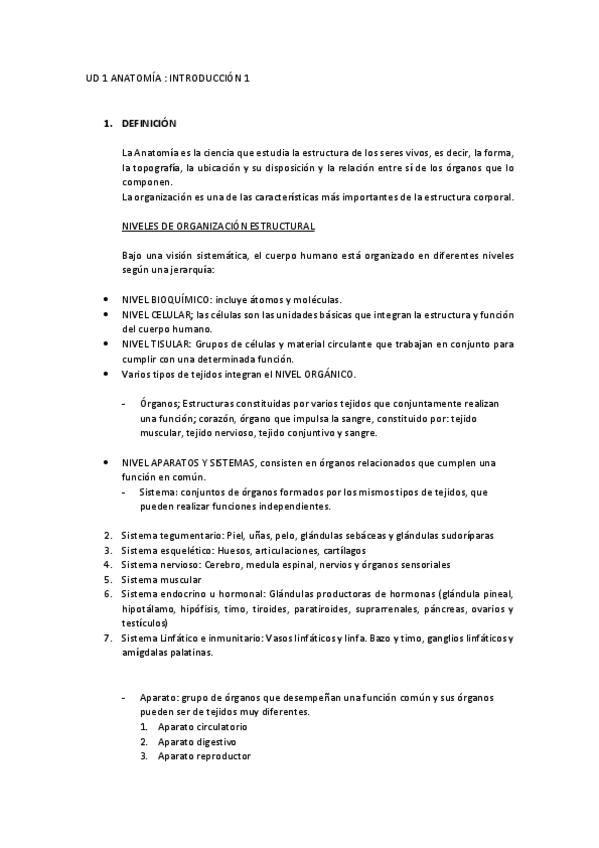 UD 1 ANATOMÍA : INTRODUCCIÓN 1

1. DEFINICIÓN

La Anatomía es la ciencia que estudia la estructura de los seres vivos, es decir, la forma, la topografía, la ubicación y su disposición y la relación entre sí de los órganos que lo componen.
La organización es una de las características más importantes de la estructura corporal.

NIVELES DE ORGANIZACIÓN ESTRUCTURAL

Bajo una visión sistemática, el cuerpo humano está organizado en diferentes niveles según una jerarquía:

• NIVEL BIOQUÍMICO: incluye átomos y moléculas.
• NIVEL CELULAR; las células son las unidades básicas que integran la estructura y función del cuerpo humano.
• NIVEL TISULAR: Grupos de células y material circulante que trabajan en conjunto para cumplir con una determinada función.
• Varios tipos de tejidos integran el NIVEL ORGÁNICO.

- Órganos; Estructuras constituidas por varios tejidos que conjuntamente realizan una función; corazón, órgano que impulsa la sangre, constituido por: tejido muscular, tejido nervioso, tejido conjuntivo y sangre.

• NIVEL APARATOS Y SISTEMAS, consisten en órganos relacionados que cumplen una función en común.
- Sistema: conjuntos de órganos formados por los mismos tipos de tejidos, que pueden realizar funciones independientes.

2. Sistema tegumentario: Piel, uñas, pelo, glándulas sebáceas y glándulas sudoríparas
3. Sistema esquelético: Huesos, articulaciones, cartílagos
4. Sistema nervioso: Cerebro, medula espinal, nervios y órganos sensoriales
5. Sistema muscular
6. Sistema endocrino u hormonal: Glándulas productoras de hormonas (glándula pineal, hipotálamo, hipófisis, timo, tiroides, paratiroides, suprarrenales, páncreas, ovarios y testículos)
7. Sistema Linfático e inmunitario: Vasos linfáticos y linfa. Bazo y timo, ganglios linfáticos y amígdalas palatinas.

- Aparato: grupo de órganos que desempeñan una función común y sus órganos pueden ser de tejidos muy diferentes.
1. Aparato circulatorio
2. Aparato digestivo
3. Aparato reproductor